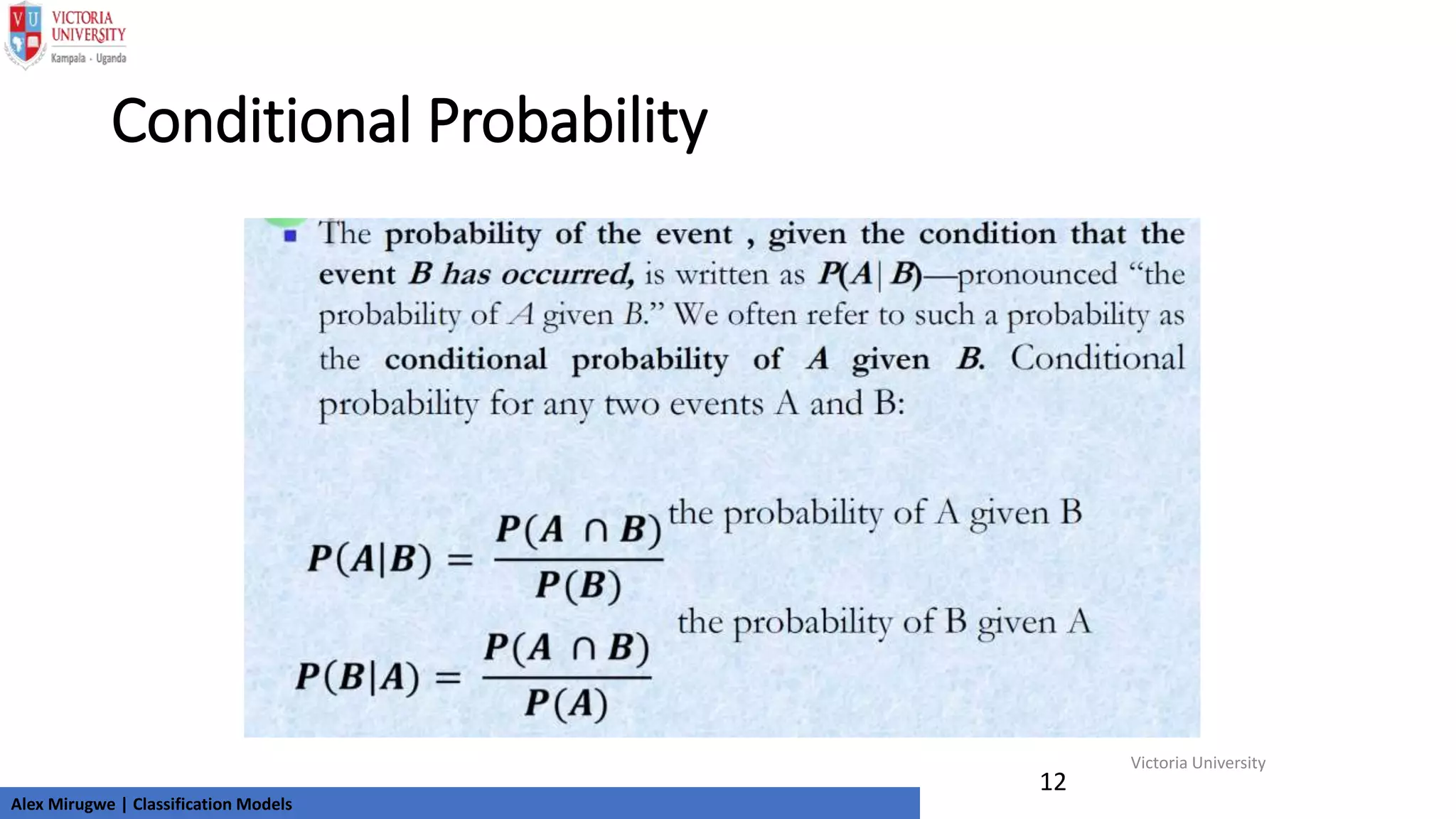 VU VICTORIA UNIVERSITY Kampala · Uganda

Conditional Probability

The probability of the event , given the condition that the event B has occurred, is written as $P(A|B)$—pronounced "the probability of A given B." We often refer to such a probability as the conditional probability of A given B. Conditional probability for any two events A and B:

$P(A|B) = \frac{P(A \cap B)}{P(B)}$ the probability of A given B

$P(B|A) = \frac{P(A \cap B)}{P(A)}$ the probability of B given A

Victoria University

12

Alex Mirugwe | Classification Models